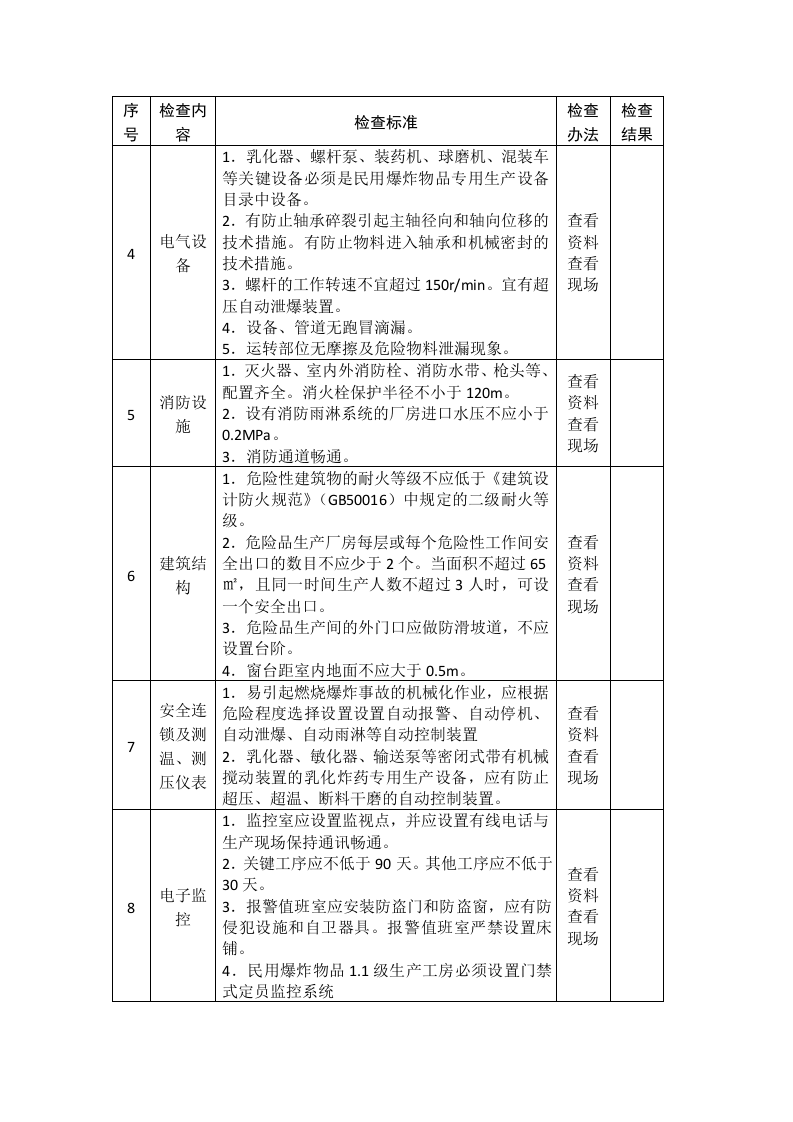 | 序号 | 检查内容 | 检查标准 | 检查办法 | 检查结果 |
|---|---|---|---|---|
| 4 | 电气设备 | 1．乳化器、螺杆泵、装药机、球磨机、混装车等关键设备必须是民用爆炸物品专用生产设备目录中设备。 2．有防止轴承碎裂引起主轴径向和轴向位移的技术措施。有防止物料进入轴承和机械密封的技术措施。 3．螺杆的工作转速不宜超过150r/min。宜有超压自动泄爆装置。 4．设备、管道无跑冒滴漏。 5．运转部位无摩擦及危险物料泄漏现象。 | 查看资料查看现场 | |
| 5 | 消防设施 | 1．灭火器、室内外消防栓、消防水带、枪头等、配置齐全。消火栓保护半径不小于120m。 2．设有消防雨淋系统的厂房进口水压不应小于0.2MPa。 3．消防通道畅通。 | 查看资料查看现场 | |
| 6 | 建筑结构 | 1．危险性建筑物的耐火等级不应低于《建筑设计防火规范》（GB50016）中规定的二级耐火等级。 2．危险品生产厂房每层或每个危险性工作间安全出口的数目不应少于2个。当面积不超过65㎡，且同一时间生产人数不超过3人时，可设一个安全出口。 3．危险品生产间的外门口应做防滑坡道，不应设置台阶。 4．窗台距室内地面不应大于0.5m。 | 查看资料查看现场 | |
| 7 | 安全连锁及测温、测压仪表 | 1．易引起燃烧爆炸事故的机械化作业，应根据危险程度选择设置设置自动报警、自动停机、自动泄爆、自动雨淋等自动控制装置 2．乳化器、敏化器、输送泵等密闭式带有机械搅动装置的乳化炸药专用生产设备，应有防止超压、超温、断料干磨的自动控制装置。 | 查看资料查看现场 | |
| 8 | 电子监控 | 1．监控室应设置监视点，并应设置有线电话与生产现场保持通讯畅通。 2．关键工序应不低于90天。其他工序应不低于30天。 3．报警值班室应安装防盗门和防盗窗，应有防侵犯设施和自卫器具。报警值班室严禁设置床铺。 4．民用爆炸物品1.1级生产工房必须设置门禁式定员监控系统 | 查看资料查看现场 | |